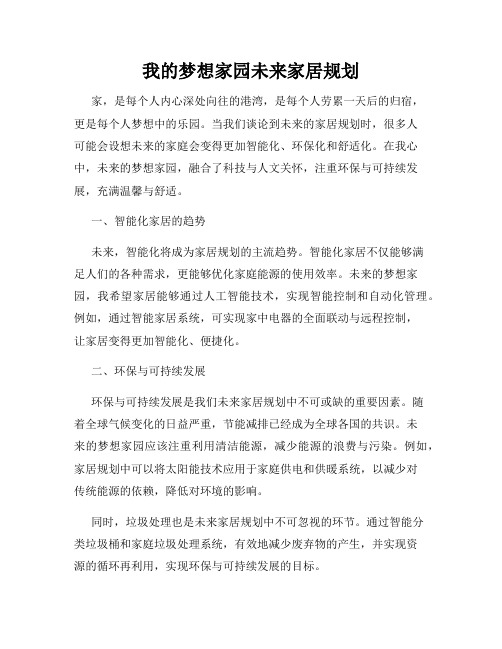 我的梦想家园未来家居规划

家，是每个人内心深处向往的港湾，是每个人劳累一天后的归宿，更是每个人梦想中的乐园。当我们谈论到未来的家居规划时，很多人可能会设想未来的家庭会变得更加智能化、环保化和舒适化。在我心中，未来的梦想家园，融合了科技与人文关怀，注重环保与可持续发展，充满温馨与舒适。

一、智能化家居的趋势

未来，智能化将成为家居规划的主流趋势。智能化家居不仅能够满足人们的各种需求，更能够优化家庭能源的使用效率。未来的梦想家园，我希望家居能够通过人工智能技术，实现智能控制和自动化管理。例如，通过智能家居系统，可实现家中电器的全面联动与远程控制，让家居变得更加智能化、便捷化。

二、环保与可持续发展

环保与可持续发展是我们未来家居规划中不可或缺的重要因素。随着全球气候变化的日益严重，节能减排已经成为全球各国的共识。未来的梦想家园应该注重利用清洁能源，减少能源的浪费与污染。例如，家居规划中可以将太阳能技术应用于家庭供电和供暖系统，以减少对传统能源的依赖，降低对环境的影响。

同时，垃圾处理也是未来家居规划中不可忽视的环节。通过智能分类垃圾桶和家庭垃圾处理系统，有效地减少废弃物的产生，并实现资源的循环再利用，实现环保与可持续发展的目标。